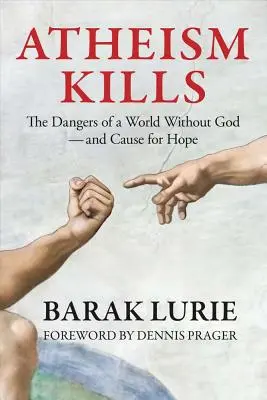 ATHEISM KILLS

The Dangers of a World Without God —and Cause for Hope

BARAK LURIE

FOREWORD BY DENNIS PRAGER